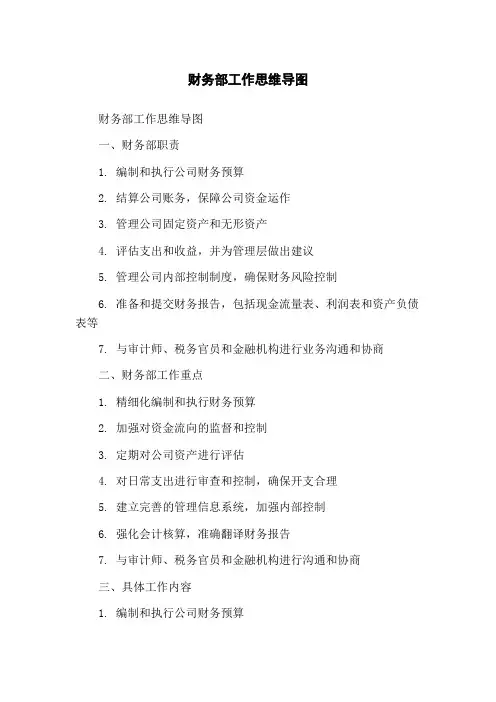 财务部工作思维导图

财务部工作思维导图

一、财务部职责

1. 编制和执行公司财务预算

2. 结算公司账务，保障公司资金运作

3. 管理公司固定资产和无形资产

4. 评估支出和收益，并为管理层做出建议

5. 管理公司内部控制制度，确保财务风险控制

6. 准备和提交财务报告，包括现金流量表、利润表和资产负债表等

7. 与审计师、税务官员和金融机构进行业务沟通和协商

二、财务部工作重点

1. 精细化编制和执行财务预算

2. 加强对资金流向的监督和控制

3. 定期对公司资产进行评估

4. 对日常支出进行审查和控制，确保开支合理

5. 建立完善的管理信息系统，加强内部控制

6. 强化会计核算，准确翻译财务报告

7. 与审计师、税务官员和金融机构进行沟通和协商

三、具体工作内容

1. 编制和执行公司财务预算